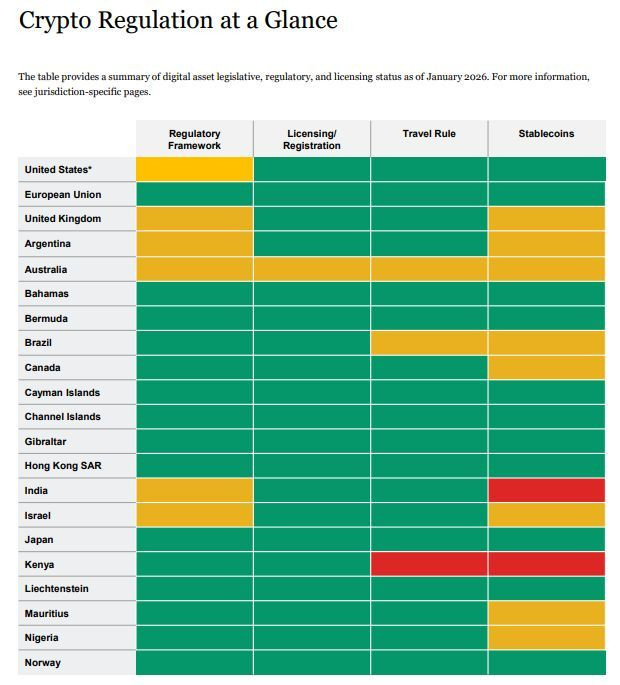 Crypto Regulation at a Glance

The table provides a summary of digital asset legislative, regulatory, and licensing status as of January 2026. For more information, see jurisdiction-specific pages.

| | Regulatory Framework | Licensing/ Registration | Travel Rule | Stablecoins |
|---|---|---|---|---|
| United States* | | | | |
| European Union | | | | |
| United Kingdom | | | | |
| Argentina | | | | |
| Australia | | | | |
| Bahamas | | | | |
| Bermuda | | | | |
| Brazil | | | | |
| Canada | | | | |
| Cayman Islands | | | | |
| Channel Islands | | | | |
| Gibraltar | | | | |
| Hong Kong SAR | | | | |
| India | | | | |
| Israel | | | | |
| Japan | | | | |
| Kenya | | | | |
| Liechtenstein | | | | |
| Mauritius | | | | |
| Nigeria | | | | |
| Norway | | | | |